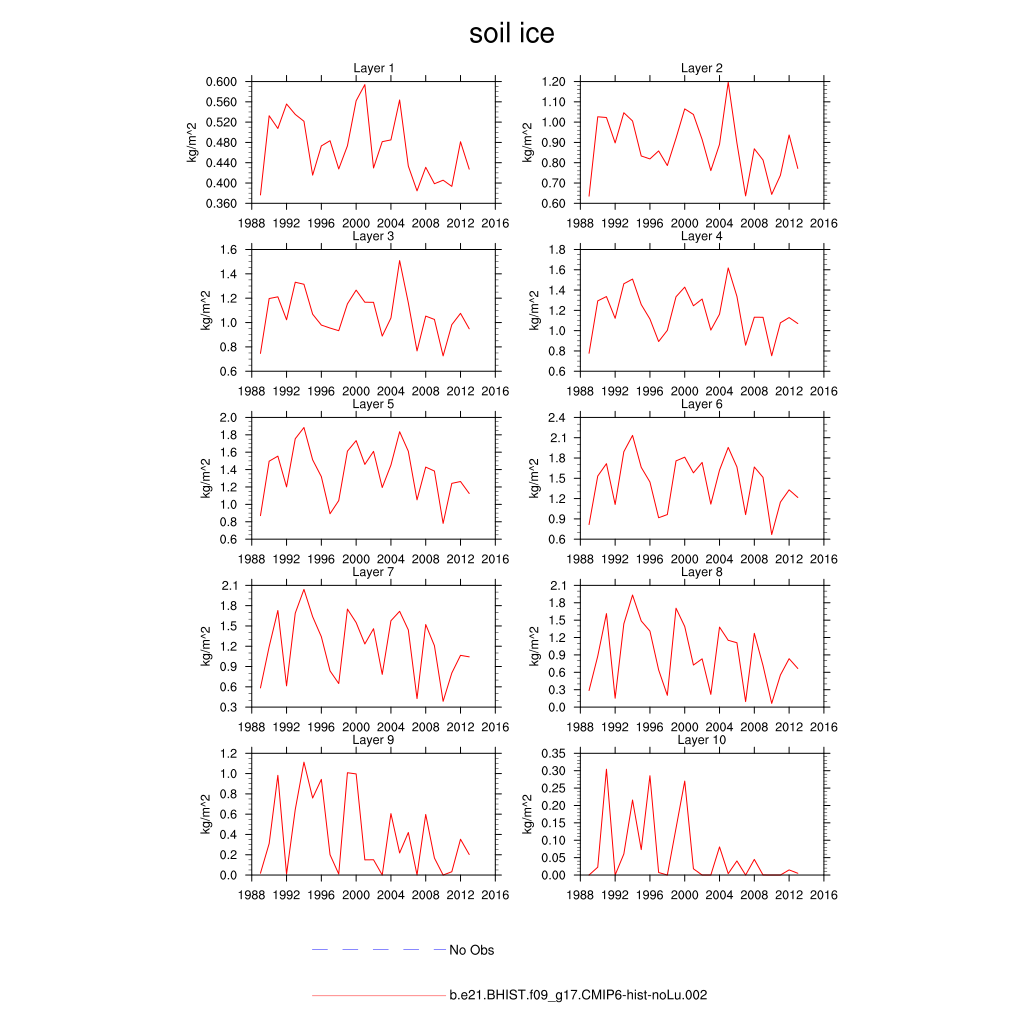 soil ice

Layer 1
kg/m^2
0.600
0.560
0.520
0.480
0.440
0.400
0.360
1988 1992 1996 2000 2004 2008 2012 2016

Layer 2
kg/m^2
1.20
1.10
1.00
0.90
0.80
0.70
0.60
1988 1992 1996 2000 2004 2008 2012 2016

Layer 3
kg/m^2
1.6
1.4
1.2
1.0
0.8
0.6
1988 1992 1996 2000 2004 2008 2012 2016

Layer 4
kg/m^2
1.8
1.6
1.4
1.2
1.0
0.8
0.6
1988 1992 1996 2000 2004 2008 2012 2016

Layer 5
kg/m^2
2.0
1.8
1.6
1.4
1.2
1.0
0.8
0.6
1988 1992 1996 2000 2004 2008 2012 2016

Layer 6
kg/m^2
2.4
2.1
1.8
1.5
1.2
0.9
0.6
1988 1992 1996 2000 2004 2008 2012 2016

Layer 7
kg/m^2
2.1
1.8
1.5
1.2
0.9
0.6
0.3
1988 1992 1996 2000 2004 2008 2012 2016

Layer 8
kg/m^2
2.1
1.8
1.5
1.2
0.9
0.6
0.3
0.0
1988 1992 1996 2000 2004 2008 2012 2016

Layer 9
kg/m^2
1.2
1.0
0.8
0.6
0.4
0.2
0.0
1988 1992 1996 2000 2004 2008 2012 2016

Layer 10
kg/m^2
0.35
0.30
0.25
0.20
0.15
0.10
0.05
0.00
1988 1992 1996 2000 2004 2008 2012 2016

No Obs

b.e21.BHIST.f09_g17.CMIP6-hist-noLu.002